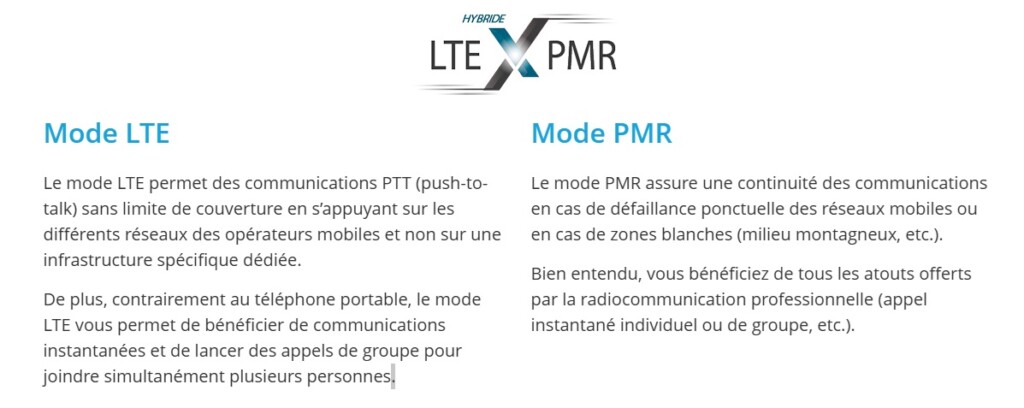 HYBRIDE
LTE X PMR

Mode LTE

Le mode LTE permet des communications PTT (push-to-talk) sans limite de couverture en s'appuyant sur les différents réseaux des opérateurs mobiles et non sur une infrastructure spécifique dédiée.

De plus, contrairement au téléphone portable, le mode LTE vous permet de bénéficier de communications instantanées et de lancer des appels de groupe pour joindre simultanément plusieurs personnes.

Mode PMR

Le mode PMR assure une continuité des communications en cas de défaillance ponctuelle des réseaux mobiles ou en cas de zones blanches (milieu montagneux, etc.).

Bien entendu, vous bénéficiez de tous les atouts offerts par la radiocommunication professionnelle (appel instantané individuel ou de groupe, etc.).